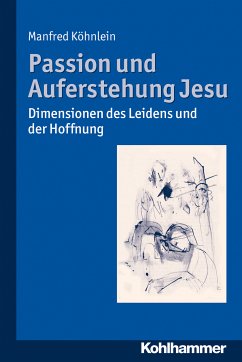 Manfred Köhnlein

Passion und Auferstehung Jesu

Dimensionen des Leidens und der Hoffnung

Kohlhammer